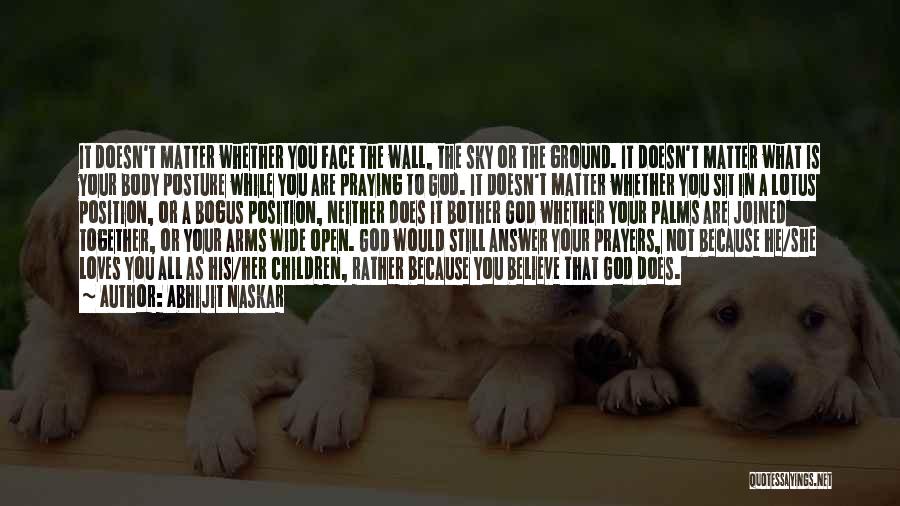 IT DOESN'T MATTER WHETHER YOU FACE THE WALL, THE SKY OR THE GROUND. IT DOESN'T MATTER WHAT IS YOUR BODY POSTURE WHILE YOU ARE PRAYING TO GOD. IT DOESN'T MATTER WHETHER YOU SIT IN A LOTUS POSITION, OR A BOGUS POSITION, NEITHER DOES IT BOTHER GOD WHETHER YOUR PALMS ARE JOINED TOGETHER, OR YOUR ARMS WIDE OPEN. GOD WOULD STILL ANSWER YOUR PRAYERS, NOT BECAUSE HE/SHE LOVES YOU ALL AS HIS/HER CHILDREN, RATHER BECAUSE YOU BELIEVE THAT GOD DOES.
~ AUTHOR: ABHIJIT NASKAR

QUOTESSAYINGS.NET